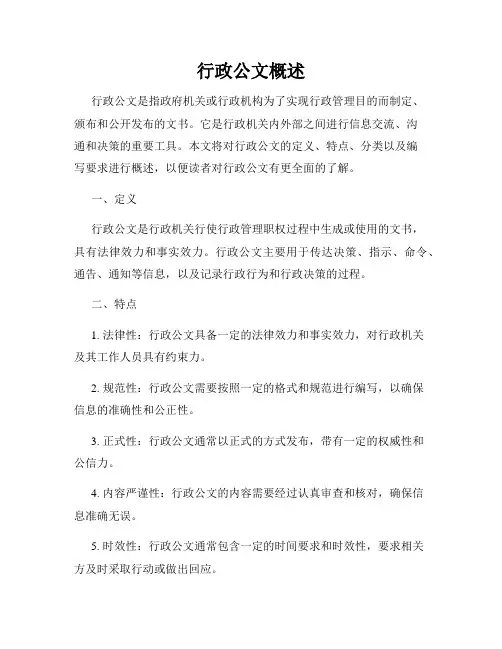 行政公文概述

行政公文是指政府机关或行政机构为了实现行政管理目的而制定、颁布和公开发布的文书。它是行政机关内外部之间进行信息交流、沟通和决策的重要工具。本文将对行政公文的定义、特点、分类以及编写要求进行概述，以便读者对行政公文有更全面的了解。

一、定义

行政公文是行政机关行使行政管理职权过程中生成或使用的文书，具有法律效力和事实效力。行政公文主要用于传达决策、指示、命令、通告、通知等信息，以及记录行政行为和行政决策的过程。

二、特点

1. 法律性：行政公文具备一定的法律效力和事实效力，对行政机关及其工作人员具有约束力。

2. 规范性：行政公文需要按照一定的格式和规范进行编写，以确保信息的准确性和公正性。

3. 正式性：行政公文通常以正式的方式发布，带有一定的权威性和公信力。

4. 内容严谨性：行政公文的内容需要经过认真审查和核对，确保信息准确无误。

5. 时效性：行政公文通常包含一定的时间要求和时效性，要求相关方及时采取行动或做出回应。